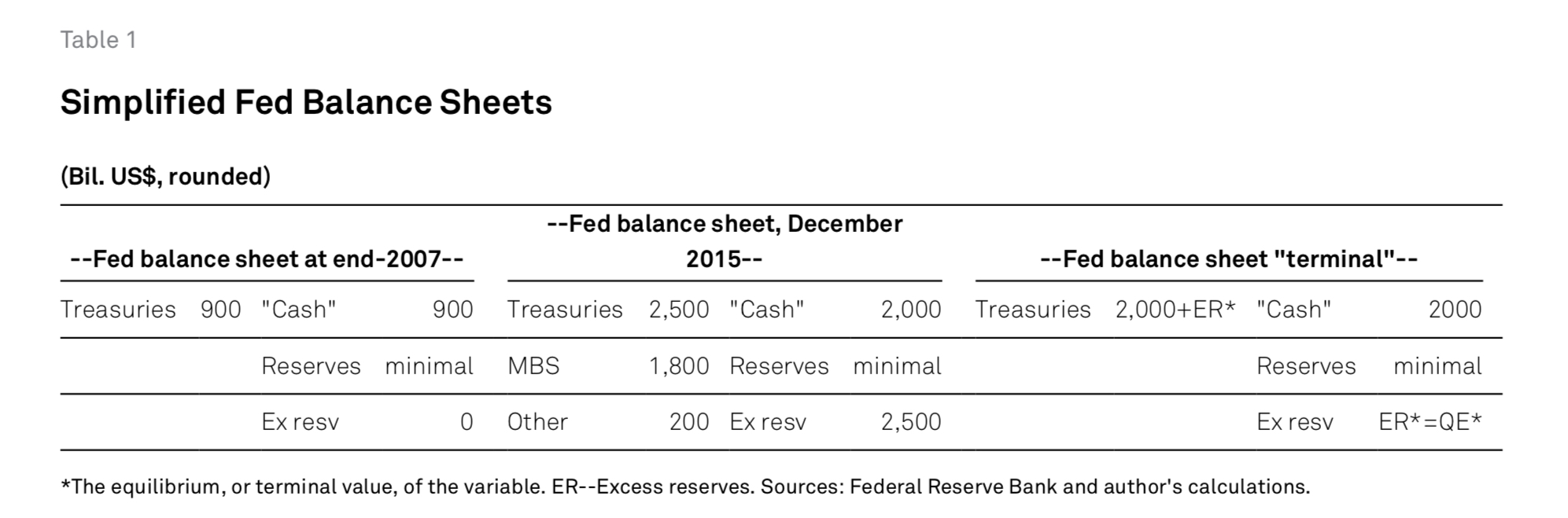 Table 1

Simplified Fed Balance Sheets

(Bil. US$, rounded)

| --Fed balance sheet at end-2007-- | | | | --Fed balance sheet, December 2015-- | | | | --Fed balance sheet "terminal"-- | | | |
|---|---|---|---|---|---|---|---|---|---|---|---|
| Treasuries | 900 | "Cash" | 900 | Treasuries | 2,500 | "Cash" | 2,000 | Treasuries | 2,000+ER* | "Cash" | 2000 |
| | | Reserves | minimal | MBS | 1,800 | Reserves | minimal | | | Reserves | minimal |
| | | Ex resv | 0 | Other | 200 | Ex resv | 2,500 | | | Ex resv | ER*=QE* |

*The equilibrium, or terminal value, of the variable. ER--Excess reserves. Sources: Federal Reserve Bank and author's calculations.